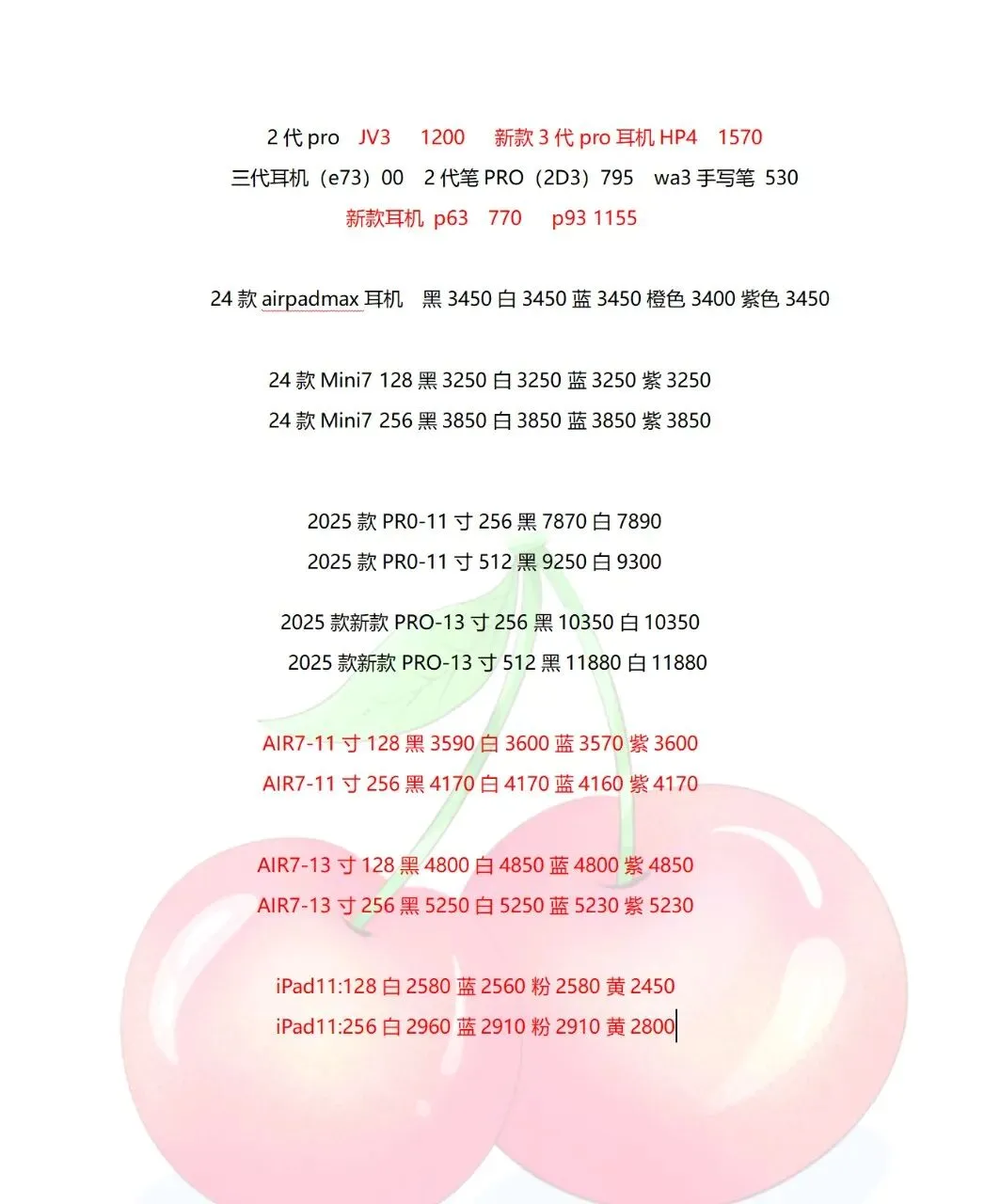 2 代 pro JV3 1200 新款 3 代 pro 耳机 HP4 1570
三代耳机（e73）00 2 代笔 PRO（2D3）795 wa3 手写笔 530
新款耳机 p63 770 p93 1155

24 款 airpadmax 耳机 黑 3450 白 3450 蓝 3450 橙色 3400 紫色 3450

24 款 Mini7 128 黑 3250 白 3250 蓝 3250 紫 3250
24 款 Mini7 256 黑 3850 白 3850 蓝 3850 紫 3850

2025 款 PR0-11 寸 256 黑 7870 白 7890
2025 款 PR0-11 寸 512 黑 9250 白 9300

2025 款新款 PRO-13 寸 256 黑 10350 白 10350
2025 款新款 PRO-13 寸 512 黑 11880 白 11880

AIR7-11 寸 128 黑 3590 白 3600 蓝 3570 紫 3600
AIR7-11 寸 256 黑 4170 白 4170 蓝 4160 紫 4170

AIR7-13 寸 128 黑 4800 白 4850 蓝 4800 紫 4850
AIR7-13 寸 256 黑 5250 白 5250 蓝 5230 紫 5230

iPad11:128 白 2580 蓝 2560 粉 2580 黄 2450
iPad11:256 白 2960 蓝 2910 粉 2910 黄 2800